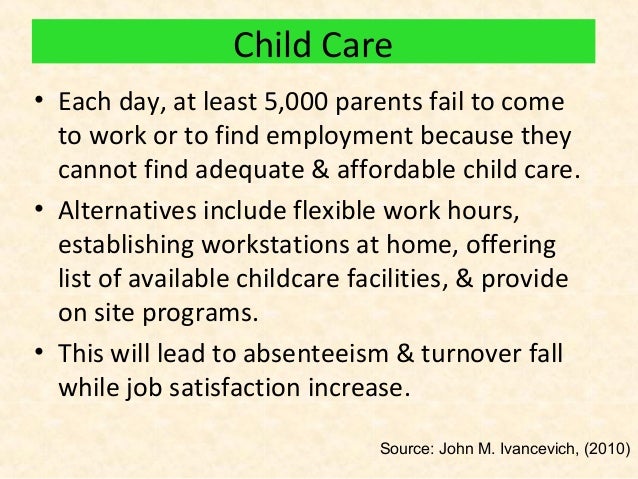 Child Care

• Each day, at least 5,000 parents fail to come to work or to find employment because they cannot find adequate & affordable child care.

• Alternatives include flexible work hours, establishing workstations at home, offering list of available childcare facilities, & provide on site programs.

• This will lead to absenteeism & turnover fall while job satisfaction increase.

Source: John M. Ivancevich, (2010)